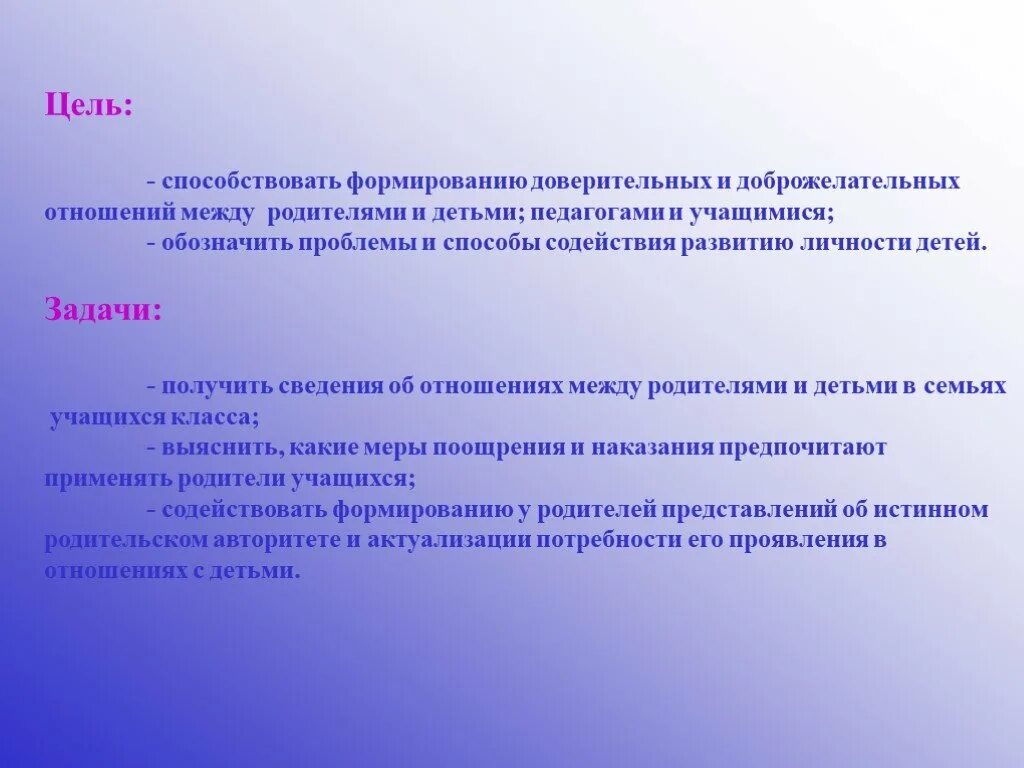 Цель:

- способствовать формированию доверительных и доброжелательных отношений между родителями и детьми; педагогами и учащимися;
- обозначить проблемы и способы содействия развитию личности детей.

Задачи:

- получить сведения об отношениях между родителями и детьми в семьях учащихся класса;
- выяснить, какие меры поощрения и наказания предпочитают применять родители учащихся;
- содействовать формированию у родителей представлений об истинном родительском авторитете и актуализации потребности его проявления в отношениях с детьми.